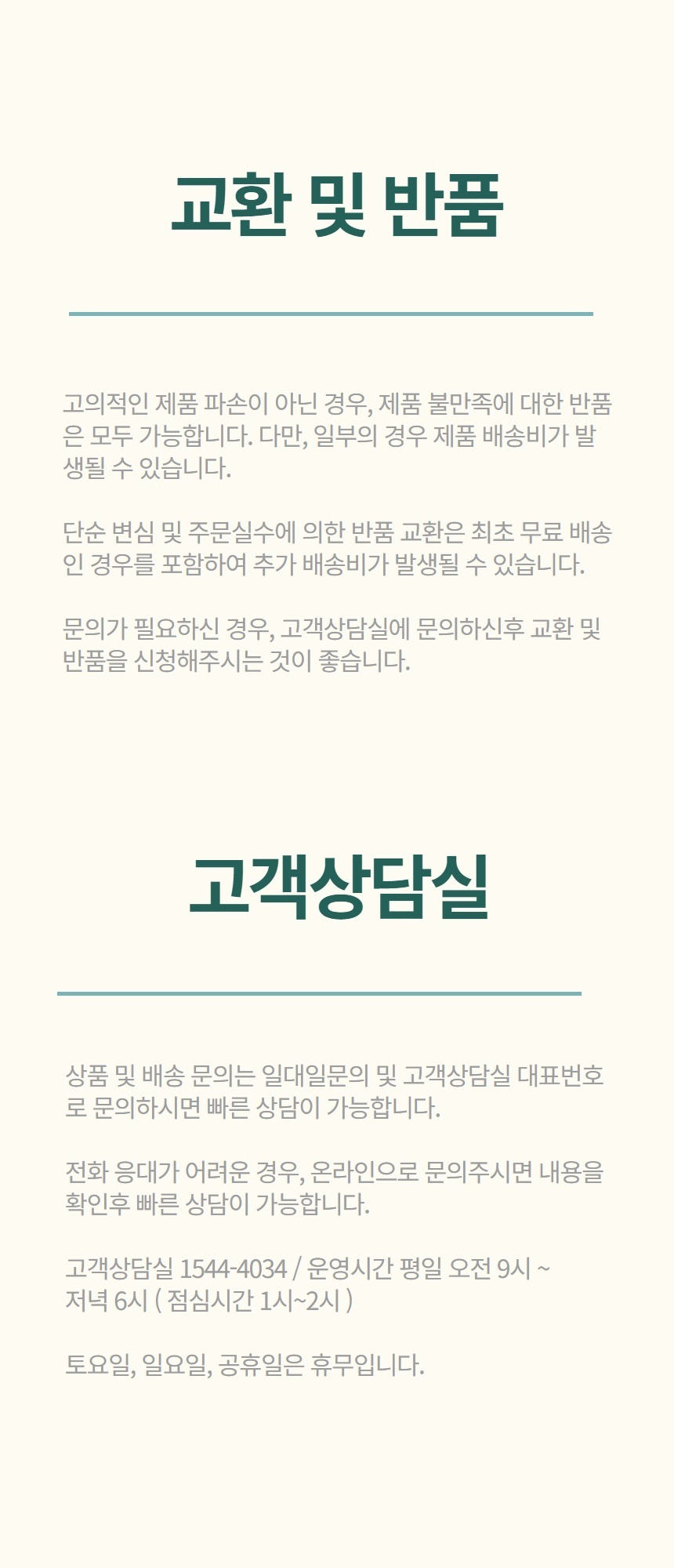 교환 및 반품

고의적인 제품 파손이 아닌 경우, 제품 불만족에 대한 반품은 모두 가능합니다. 다만, 일부의 경우 제품 배송비가 발생될 수 있습니다.

단순 변심 및 주문실수에 의한 반품 교환은 최초 무료 배송인 경우를 포함하여 추가 배송비가 발생될 수 있습니다.

문의가 필요하신 경우, 고객상담실에 문의하신후 교환 및 반품을 신청해주시는 것이 좋습니다.

고객상담실

상품 및 배송 문의는 일대일문의 및 고객상담실 대표번호로 문의하시면 빠른 상담이 가능합니다.

전화 응대가 어려운 경우, 온라인으로 문의주시면 내용을 확인후 빠른 상담이 가능합니다.

고객상담실 1544-4034 / 운영시간 평일 오전 9시 ~ 저녁 6시 ( 점심시간 1시~2시 )

토요일, 일요일, 공휴일은 휴무입니다.